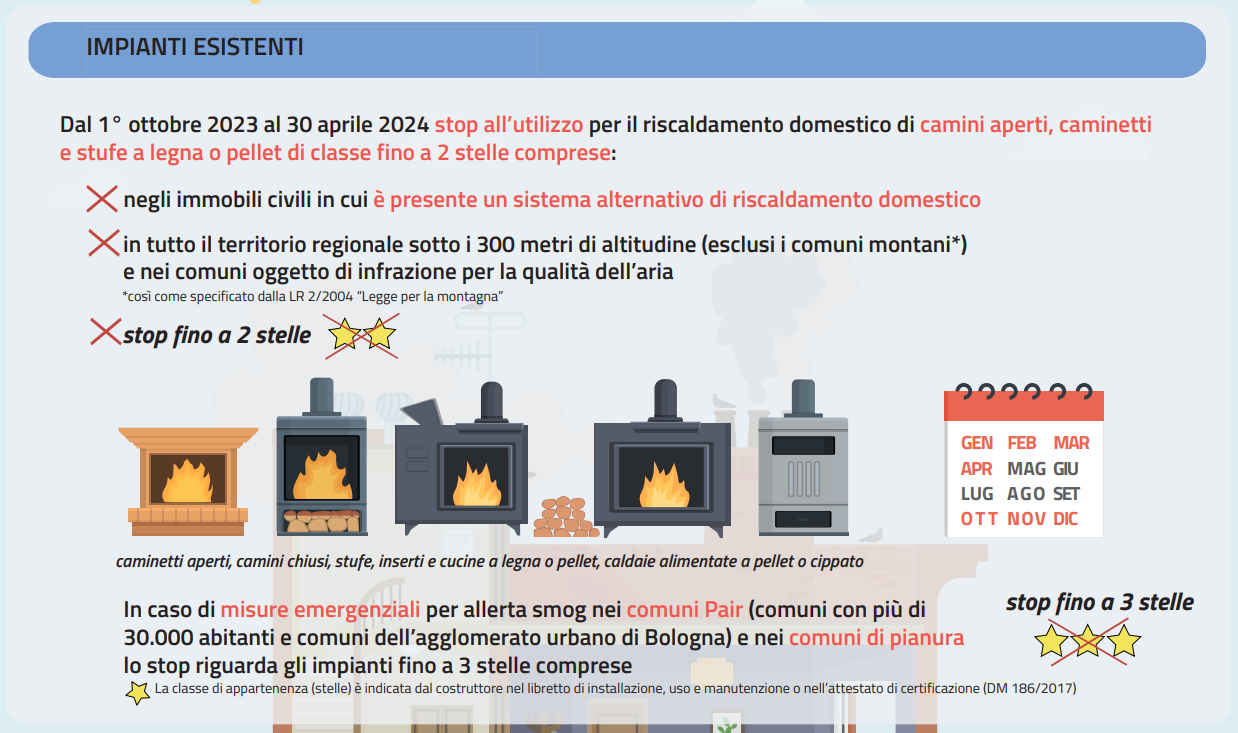 IMPIANTI ESISTENTI

Dal 1° ottobre 2023 al 30 aprile 2024 stop all'utilizzo per il riscaldamento domestico di camini aperti, caminetti e stufe a legna o pellet di classe fino a 2 stelle comprese:

negli immobili civili in cui è presente un sistema alternativo di riscaldamento domestico

in tutto il territorio regionale sotto i 300 metri di altitudine (esclusi i comuni montani*) e nei comuni oggetto di infrazione per la qualità dell'aria
*così come specificato dalla LR 2/2004 "Legge per la montagna"

stop fino a 2 stelle

GEN FEB MAR
APR MAG GIU
LUG AGO SET
OTT NOV DIC

caminetti aperti, camini chiusi, stufe, inserti e cucine a legna o pellet, caldaie alimentate a pellet o cippato

In caso di misure emergenziali per allerta smog nei comuni Pair (comuni con più di 30.000 abitanti e comuni dell'agglomerato urbano di Bologna) e nei comuni di pianura lo stop riguarda gli impianti fino a 3 stelle comprese

stop fino a 3 stelle

La classe di appartenenza (stelle) è indicata dal costruttore nel libretto di installazione, uso e manutenzione o nell'attestato di certificazione (DM 186/2017)